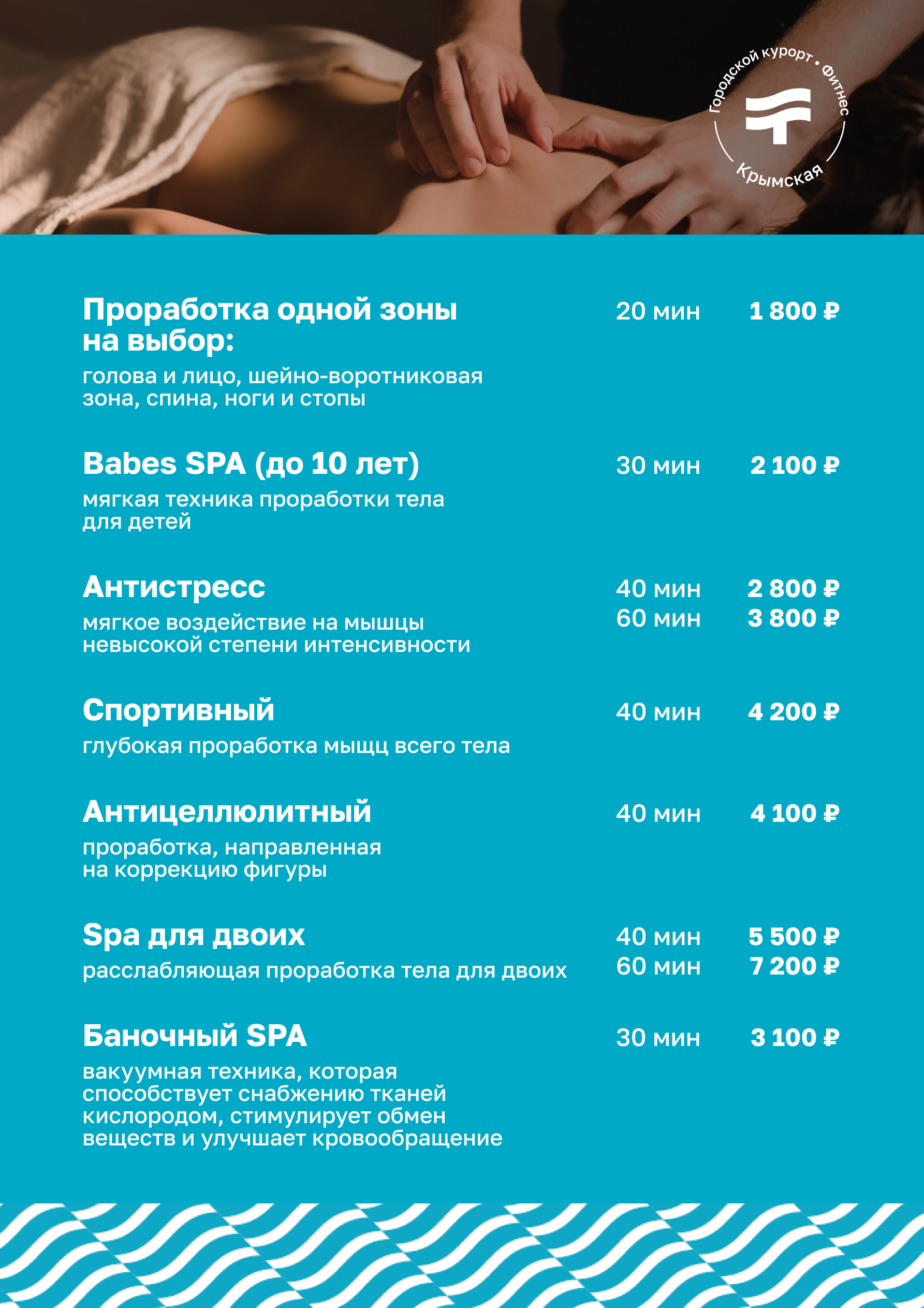 Городской курорт • Фитнес
Крымская

Проработка одной зоны на выбор: 20 мин 1 800 ₽
голова и лицо, шейно-воротниковая зона, спина, ноги и стопы

Babes SPA (до 10 лет) 30 мин 2 100 ₽
мягкая техника проработки тела для детей

Антистресс 40 мин 2 800 ₽
60 мин 3 800 ₽
мягкое воздействие на мышцы невысокой степени интенсивности

Спортивный 40 мин 4 200 ₽
глубокая проработка мышц всего тела

Антицеллюлитный 40 мин 4 100 ₽
проработка, направленная на коррекцию фигуры

Spa для двоих 40 мин 5 500 ₽
60 мин 7 200 ₽
расслабляющая проработка тела для двоих

Баночный SPA 30 мин 3 100 ₽
вакуумная техника, которая способствует снабжению тканей кислородом, стимулирует обмен веществ и улучшает кровообращение